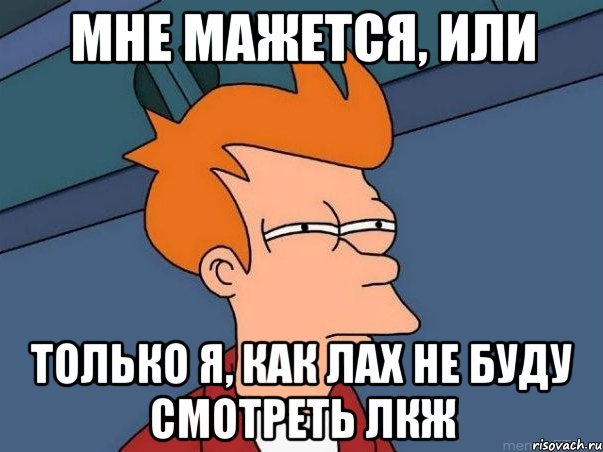 МНЕ МАЖЕТСЯ, ИЛИ

ТОЛЬКО Я, КАК ЛАХ НЕ БУДУ СМОТРЕТЬ ЛКЖ

risovach.ru